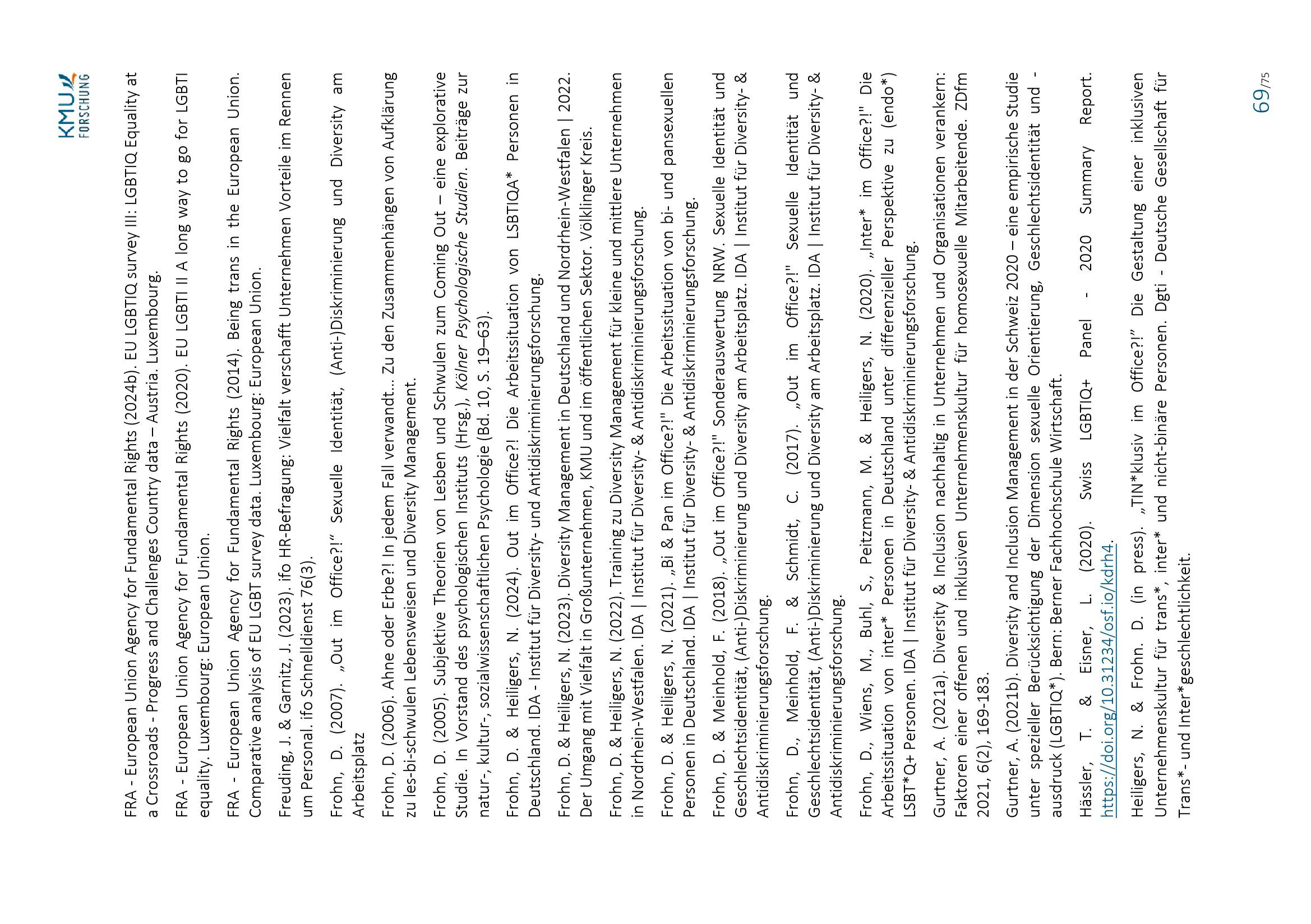 KMU FORSCHUNG

FRA - European Union Agency for Fundamental Rights (2024b). EU LGBTIQ survey III: LGBTIQ Equality at a Crossroads - Progress and Challenges Country data – Austria. Luxembourg.

FRA - European Union Agency for Fundamental Rights (2020). EU LGBTI II A long way to go for LGBTI equality. Luxembourg: European Union.

FRA - European Union Agency for Fundamental Rights (2014). Being trans in the European Union. Comparative analysis of EU LGBT survey data. Luxembourg: European Union.

Freuding, J. & Garnitz, J. (2023). ifo HR-Befragung: Vielfalt verschafft Unternehmen Vorteile im Rennen um Personal. ifo Schnelldienst 76(3).

Frohn, D. (2007). „Out im Office?!" Sexuelle Identität, (Anti-)Diskriminierung und Diversity am Arbeitsplatz

Frohn, D. (2006). Ahne oder Erbe?! In jedem Fall verwandt... Zu den Zusammenhängen von Aufklärung zu les-bi-schwulen Lebensweisen und Diversity Management.

Frohn, D. (2005). Subjektive Theorien von Lesben und Schwulen zum Coming Out – eine explorative Studie. In Vorstand des psychologischen Instituts (Hrsg.), Kölner Psychologische Studien. Beiträge zur natur-, kultur-, sozialwissenschaftlichen Psychologie (Bd. 10, S. 19–63).

Frohn, D. & Heiligers, N. (2024). Out im Office?! Die Arbeitssituation von LSBTIQA* Personen in Deutschland. IDA - Institut für Diversity- und Antidiskriminierungsforschung.

Frohn, D. & Heiligers, N. (2023). Diversity Management in Deutschland und Nordrhein-Westfalen | 2022. Der Umgang mit Vielfalt in Großunternehmen, KMU und im öffentlichen Sektor. Völklinger Kreis.

Frohn, D. & Heiligers, N. (2022). Training zu Diversity Management für kleine und mittlere Unternehmen in Nordrhein-Westfalen. IDA | Institut für Diversity- & Antidiskriminierungsforschung.

Frohn, D. & Heiligers, N. (2021). „Bi & Pan im Office?!" Die Arbeitssituation von bi- und pansexuellen Personen in Deutschland. IDA | Institut für Diversity- & Antidiskriminierungsforschung.

Frohn, D. & Meinhold, F. (2018). „Out im Office?!" Sonderauswertung NRW. Sexuelle Identität und Geschlechtsidentität, (Anti-)Diskriminierung und Diversity am Arbeitsplatz. IDA | Institut für Diversity- & Antidiskriminierungsforschung.

Frohn, D., Meinhold, F. & Schmidt, C. (2017). „Out im Office?!" Sexuelle Identität und Geschlechtsidentität, (Anti-)Diskriminierung und Diversity am Arbeitsplatz. IDA | Institut für Diversity- & Antidiskriminierungsforschung.

Frohn, D., Wiens, M., Buhl, S., Peitzmann, M. & Heiligers, N. (2020). „Inter* im Office?!" Die Arbeitssituation von inter* Personen in Deutschland unter differenzieller Perspektive zu (endo*) LSBT*Q+ Personen. IDA | Institut für Diversity- & Antidiskriminierungsforschung.

Gurtner, A. (2021a). Diversity & Inclusion nachhaltig in Unternehmen und Organisationen verankern: Faktoren einer offenen und inklusiven Unternehmenskultur für homosexuelle Mitarbeitende. ZDfm 2021, 6(2), 169-183.

Gurtner, A. (2021b). Diversity and Inclusion Management in der Schweiz 2020 – eine empirische Studie unter spezieller Berücksichtigung der Dimension sexuelle Orientierung, Geschlechtsidentität und -ausdruck (LGBTIQ*). Bern: Berner Fachhochschule Wirtschaft.

Hässler, T. & Eisner, L. (2020). Swiss LGBTIQ+ Panel - 2020 Summary Report. https://doi.org/10.31234/osf.io/kdrh4.

Heiligers, N. & Frohn. D. (in press). „TIN*klusiv im Office?!" Die Gestaltung einer inklusiven Unternehmenskultur für trans*, inter* und nicht-binäre Personen. Dgti - Deutsche Gesellschaft für Trans*- und Inter*geschlechtlichkeit.

69/75